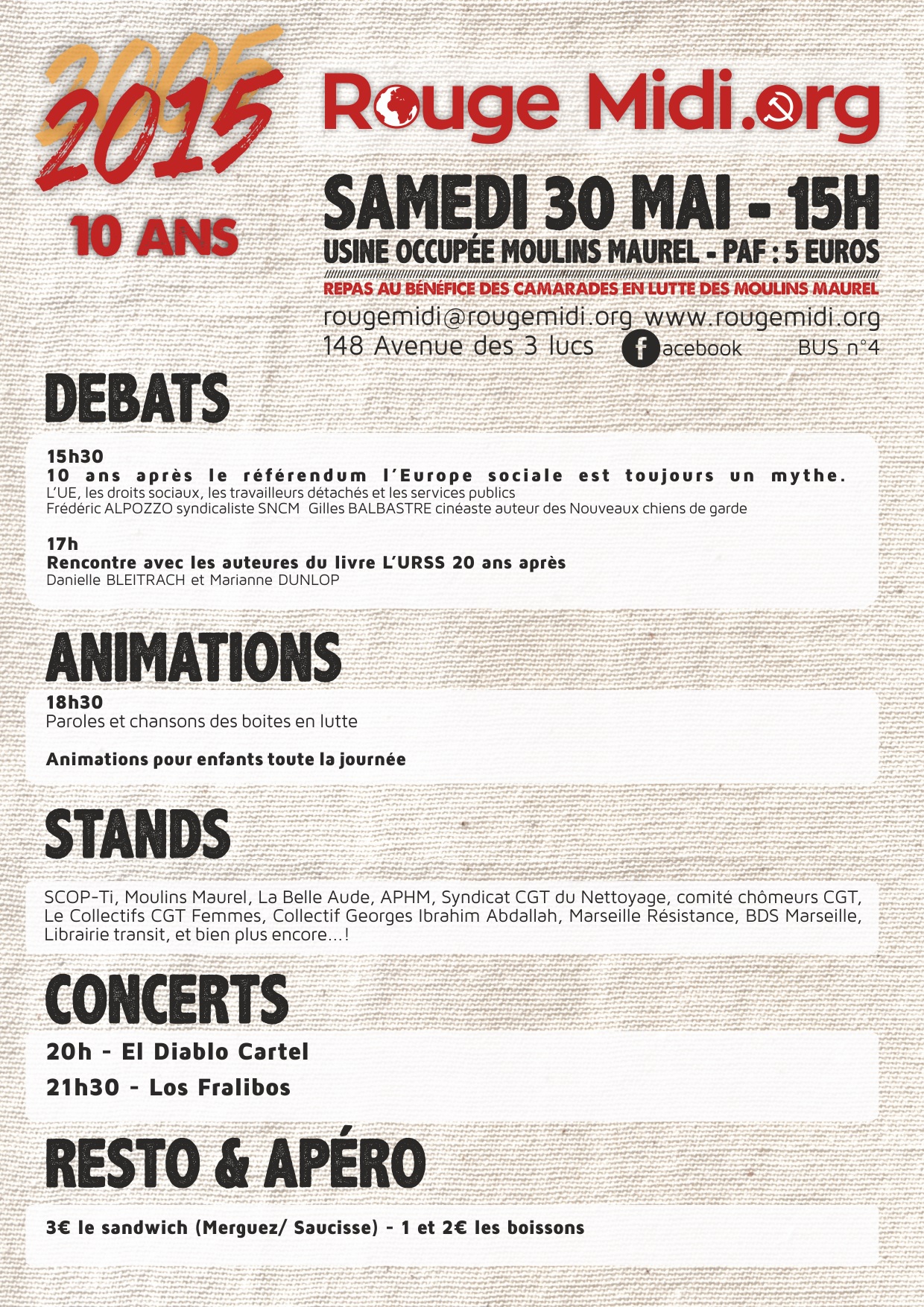 2005
2015
10 ANS

Rouge Midi.org

SAMEDI 30 MAI - 15H
USINE OCCUPÉE MOULINS MAUREL - PAF : 5 EUROS
REPAS AU BÉNÉFICE DES CAMARADES EN LUTTE DES MOULINS MAUREL
rougemidi@rougemidi.org www.rougemidi.org
148 Avenue des 3 lucs facebook BUS n°4

DEBATS

15h30
10 ans après le référendum l'Europe sociale est toujours un mythe.
L'UE, les droits sociaux, les travailleurs détachés et les services publics
Frédéric ALPOZZO syndicaliste SNCM Gilles BALBASTRE cinéaste auteur des Nouveaux chiens de garde

17h
Rencontre avec les auteures du livre L'URSS 20 ans après
Danielle BLEITRACH et Marianne DUNLOP

ANIMATIONS

18h30
Paroles et chansons des boites en lutte

Animations pour enfants toute la journée

STANDS

SCOP-Ti, Moulins Maurel, La Belle Aude, APHM, Syndicat CGT du Nettoyage, comité chômeurs CGT, Le Collectifs CGT Femmes, Collectif Georges Ibrahim Abdallah, Marseille Résistance, BDS Marseille, Librairie transit, et bien plus encore...!

CONCERTS

20h - El Diablo Cartel
21h30 - Los Fralibos

RESTO & APÉRO

3€ le sandwich (Merguez/ Saucisse) - 1 et 2€ les boissons